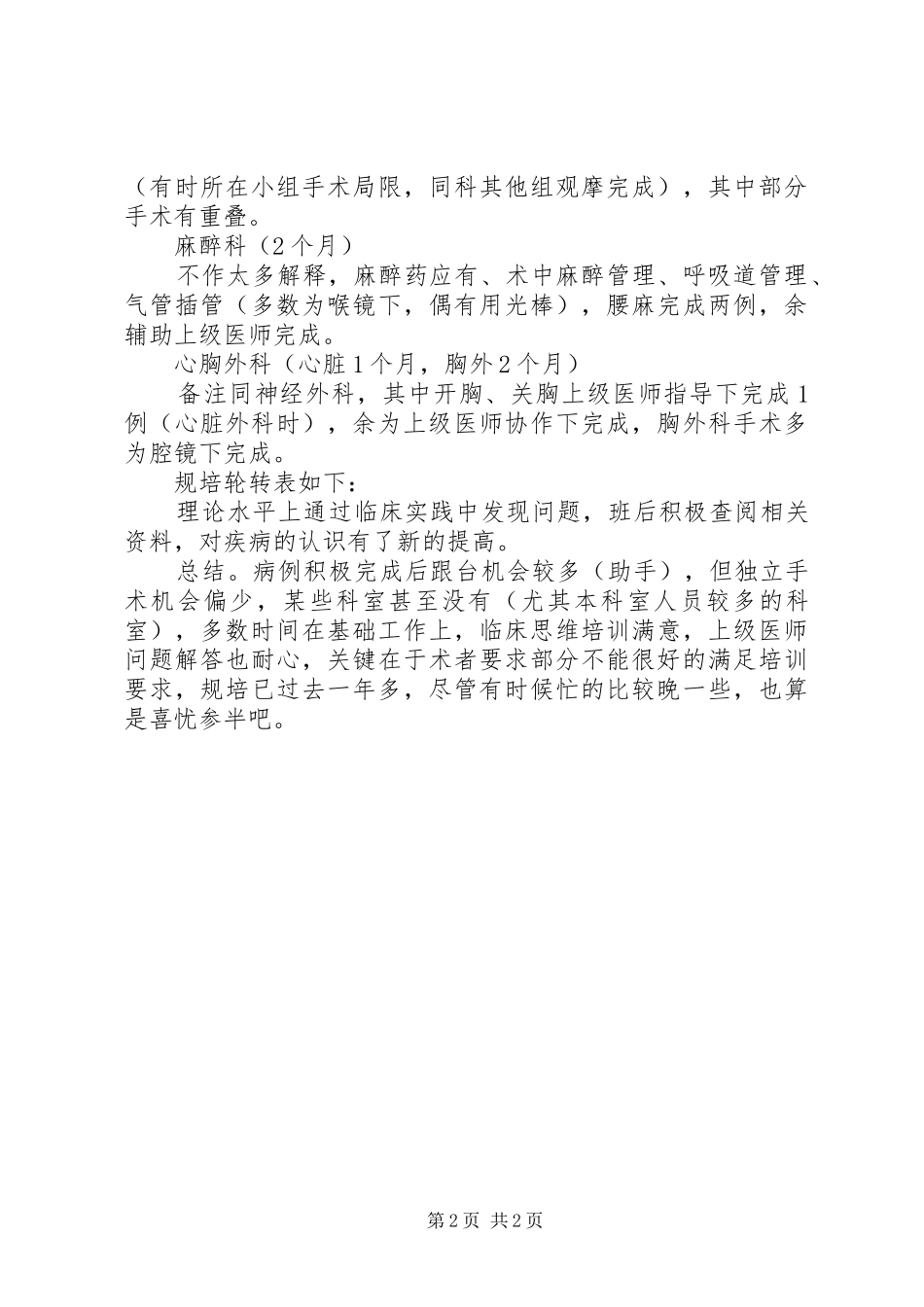 （有时所在小组手术局限，同科其他组观摩完成），其中部分手术有重叠。

麻醉科（2个月）

不作太多解释，麻醉药应有、术中麻醉管理、呼吸道管理、气管插管（多数为喉镜下，偶有用光棒），腰麻完成两例，余辅助上级医师完成。

心胸外科（心脏1个月，胸外2个月）

备注同神经外科，其中开胸、关胸上级医师指导下完成1例（心脏外科时），余为上级医师协作下完成，胸外科手术多为腔镜下完成。

规培轮转表如下：

理论水平上通过临床实践中发现问题，班后积极查阅相关资料，对疾病的认识有了新的提高。

总结。病例积极完成后跟台机会较多（助手），但独立手术机会偏少，某些科室甚至没有（尤其本科室人员较多的科室），多数时间在基础工作上，临床思维培训满意，上级医师问题解答也耐心，关键在于术者要求部分不能很好的满足培训要求，规培已过去一年多，尽管有时候忙的比较晚一些，也算是喜忧参半吧。

第2页 共2页